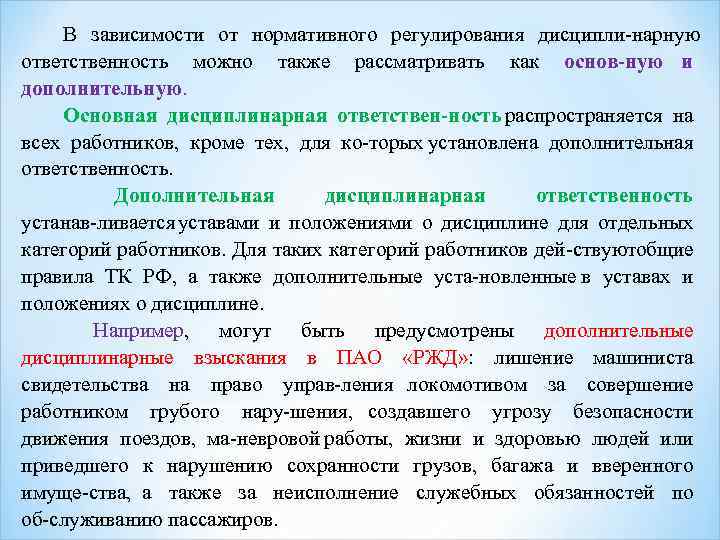 В зависимости от нормативного регулирования дисципли-нарную ответственность можно также рассматривать как основ-ную и дополнительную.

Основная дисциплинарная ответствен-ность распространяется на всех работников, кроме тех, для ко-торых установлена дополнительная ответственность.

Дополнительная дисциплинарная ответственность устанав-ливается уставами и положениями о дисциплине для отдельных категорий работников. Для таких категорий работников дей-ствуютобщие правила ТК РФ, а также дополнительные уста-новленные в уставах и положениях о дисциплине.

Например, могут быть предусмотрены дополнительные дисциплинарные взыскания в ПАО «РЖД»: лишение машиниста свидетельства на право управ-ления локомотивом за совершение работником грубого нару-шения, создавшего угрозу безопасности движения поездов, ма-невровой работы, жизни и здоровью людей или приведшего к нарушению сохранности грузов, багажа и вверенного имуще-ства, а также за неисполнение служебных обязанностей по об-служиванию пассажиров.